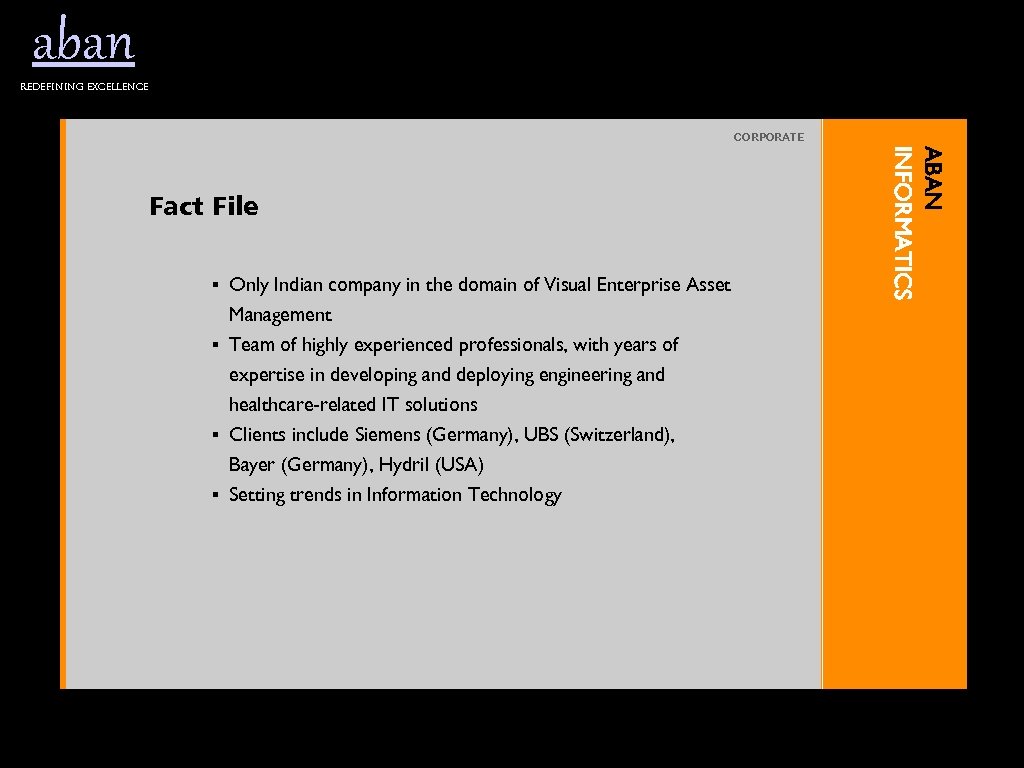 aban
REDEFINING EXCELLENCE

CORPORATE

ABAN INFORMATICS

Fact File

▪ Only Indian company in the domain of Visual Enterprise Asset Management
▪ Team of highly experienced professionals, with years of expertise in developing and deploying engineering and healthcare-related IT solutions
▪ Clients include Siemens (Germany), UBS (Switzerland), Bayer (Germany), Hydril (USA)
▪ Setting trends in Information Technology